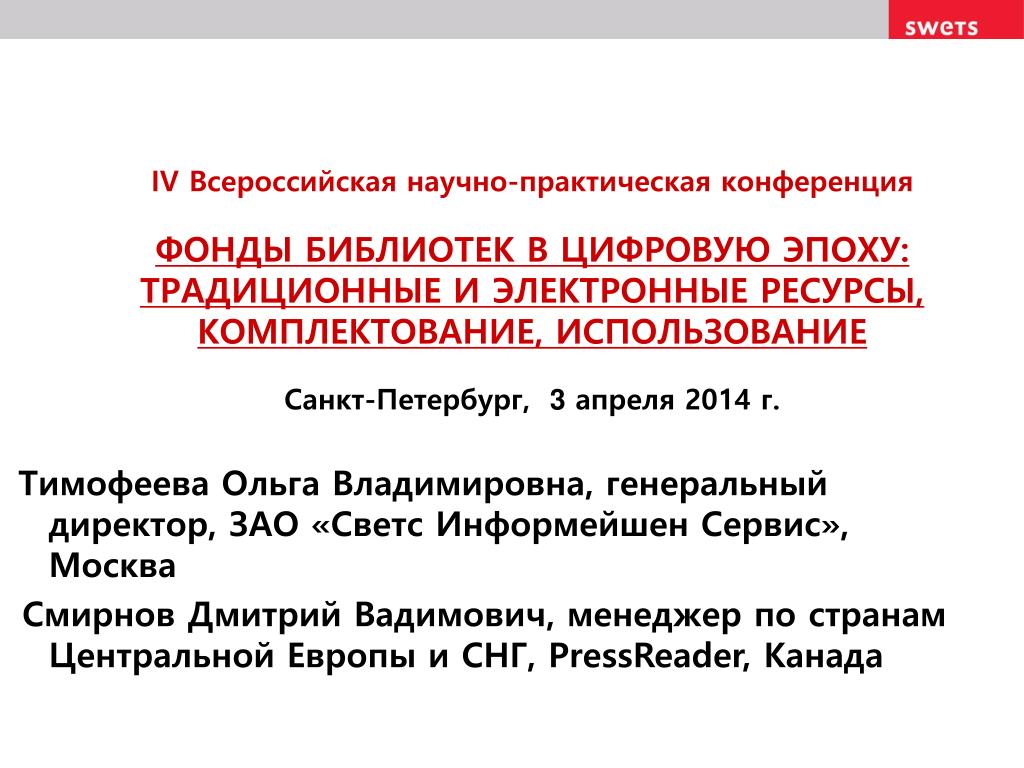 swets

IV Всероссийская научно-практическая конференция

ФОНДЫ БИБЛИОТЕК В ЦИФРОВУЮ ЭПОХУ: ТРАДИЦИОННЫЕ И ЭЛЕКТРОННЫЕ РЕСУРСЫ, КОМПЛЕКТОВАНИЕ, ИСПОЛЬЗОВАНИЕ

Санкт-Петербург, 3 апреля 2014 г.

Тимофеева Ольга Владимировна, генеральный директор, ЗАО «Светс Информейшен Сервис», Москва

Смирнов Дмитрий Вадимович, менеджер по странам Центральной Европы и СНГ, PressReader, Канада